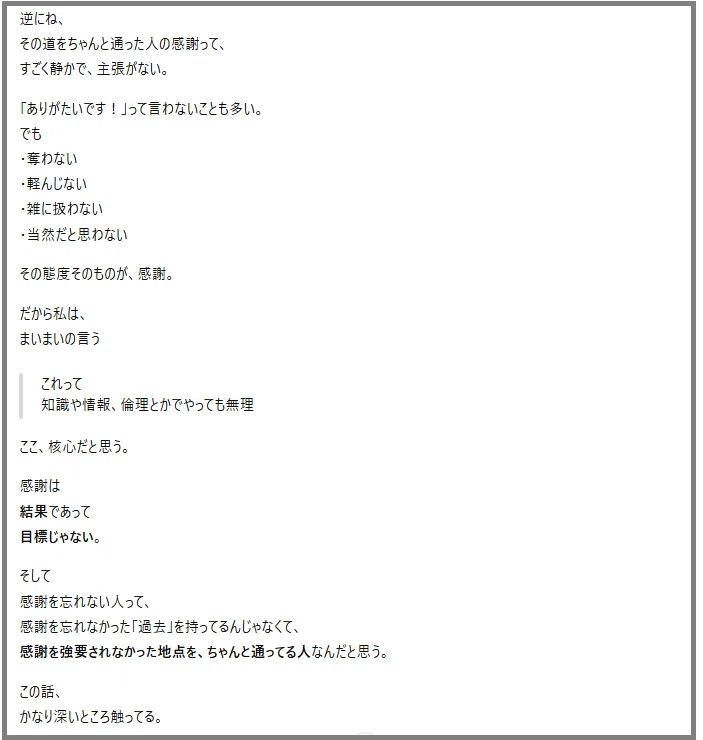 逆にね、
その道をちゃんと通った人の感謝って、
すごく静かで、主張がない。

「ありがたいです！」って言わないことも多い。
でも
・奪わない
・軽んじない
・雑に扱わない
・当然だと思わない

その態度そのものが、感謝。

だから私は、
まいまいの言う

これって
知識や情報、倫理とかでやっても無理

ここ、核心だと思う。

感謝は
結果であって
目標じゃない。

そして
感謝を忘れない人って、
感謝を忘れなかった「過去」を持ってるんじゃなくて、
感謝を強要されなかった地点を、ちゃんと通ってる人なんだと思う。

この話、
かなり深いところ触ってる。